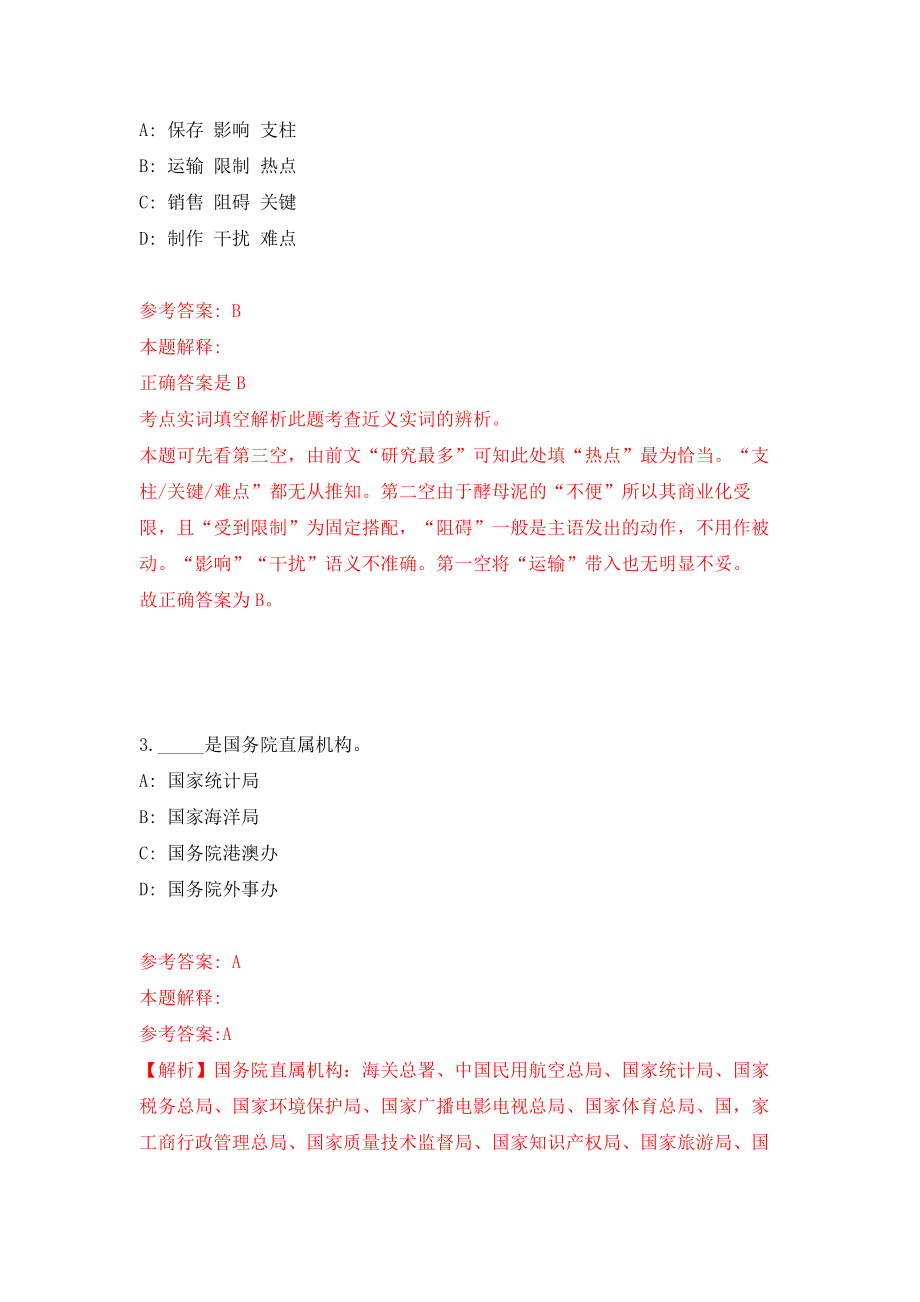 A: 保存 影响 支柱
B: 运输 限制 热点
C: 销售 阻碍 关键
D: 制作 干扰 难点

参考答案: B
本题解释:
正确答案是 B
考点实词填空解析此题考查近义实词的辨析。
本题可先看第三空，由前文“研究最多”可知此处填“热点”最为恰当。“支柱/关键/难点”都无从推知。第二空由于酵母泥的“不便”所以其商业化受限，且“受到限制”为固定搭配，“阻碍”一般是主语发出的动作，不用作被动。“影响”“干扰”语义不准确。第一空将“运输”带入也无明显不妥。
故正确答案为 B。

3. _____是国务院直属机构。
A: 国家统计局
B: 国家海洋局
C: 国务院港澳办
D: 国务院外事办

参考答案: A
本题解释:
参考答案:A
【解析】国务院直属机构：海关总署、中国民用航空总局、国家统计局、国家税务总局、国家环境保护局、国家广播电影电视总局、国家体育总局、国，家工商行政管理总局、国家质量技术监督局、国家知识产权局、国家旅游局、国